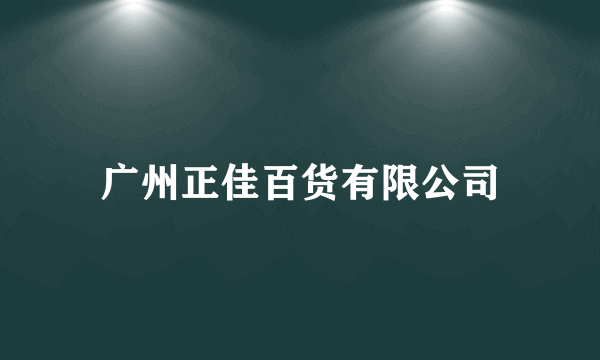 广州正佳百货有限公司